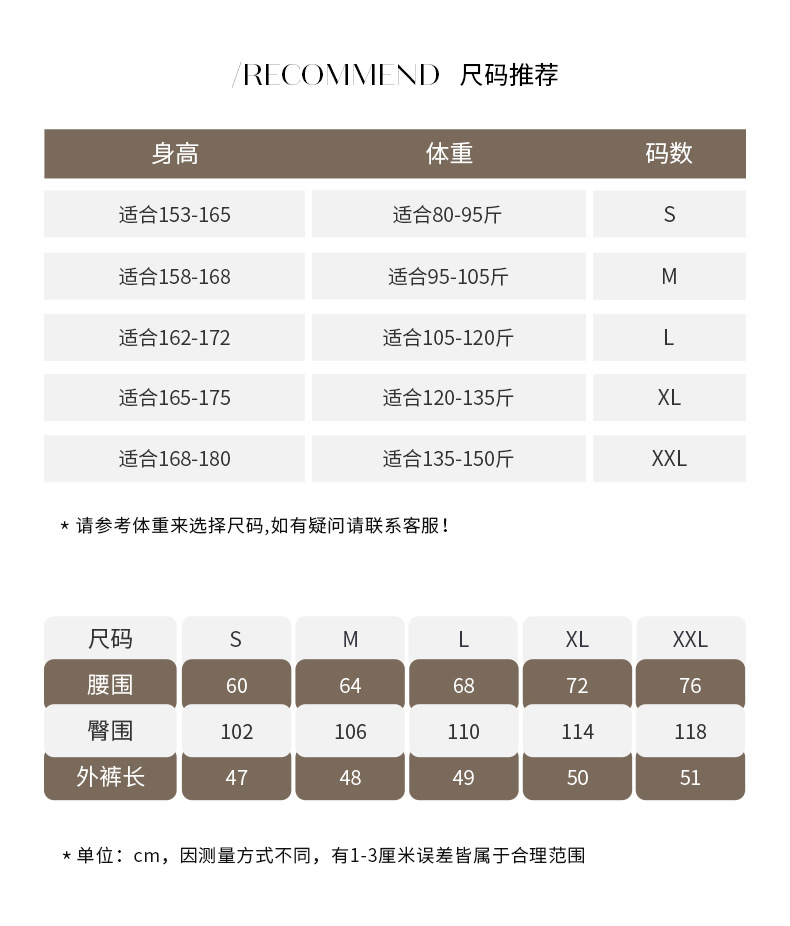 /RECOMMEND 尺码推荐

| 身高 | 体重 | 码数 |
|---|---|---|
| 适合153-165 | 适合80-95斤 | S |
| 适合158-168 | 适合95-105斤 | M |
| 适合162-172 | 适合105-120斤 | L |
| 适合165-175 | 适合120-135斤 | XL |
| 适合168-180 | 适合135-150斤 | XXL |

* 请参考体重来选择尺码,如有疑问请联系客服!

| 尺码 | S | M | L | XL | XXL |
|---|---|---|---|---|---|
| 腰围 | 60 | 64 | 68 | 72 | 76 |
| 臀围 | 102 | 106 | 110 | 114 | 118 |
| 外裤长 | 47 | 48 | 49 | 50 | 51 |

* 单位：cm，因测量方式不同，有1-3厘米误差皆属于合理范围